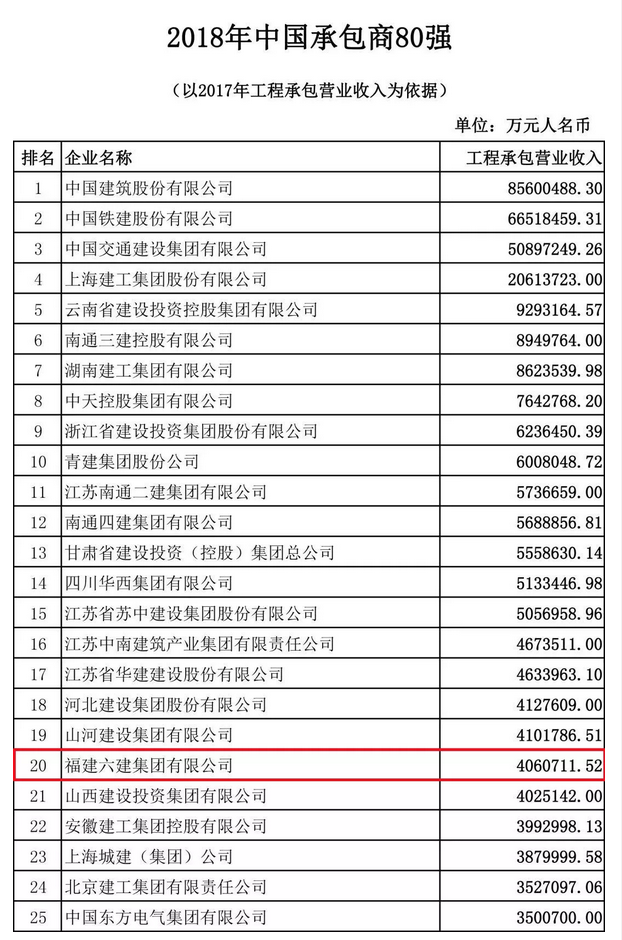 2018年中国承包商80强

（以2017年工程承包营业收入为依据）

单位：万元人名币

| 排名 | 企业名称 | 工程承包营业收入 |
|---|---|---|
| 1 | 中国建筑股份有限公司 | 85600488.30 |
| 2 | 中国铁建股份有限公司 | 66518459.31 |
| 3 | 中国交通建设集团有限公司 | 50897249.26 |
| 4 | 上海建工集团股份有限公司 | 20613723.00 |
| 5 | 云南省建设投资控股集团有限公司 | 9293164.57 |
| 6 | 南通三建控股有限公司 | 8949764.00 |
| 7 | 湖南建工集团有限公司 | 8623539.98 |
| 8 | 中天控股集团有限公司 | 7642768.20 |
| 9 | 浙江省建设投资集团股份有限公司 | 6236450.39 |
| 10 | 青建集团股份公司 | 6008048.72 |
| 11 | 江苏南通二建集团有限公司 | 5736659.00 |
| 12 | 南通四建集团有限公司 | 5688856.81 |
| 13 | 甘肃省建设投资（控股）集团总公司 | 5558630.14 |
| 14 | 四川华西集团有限公司 | 5133446.98 |
| 15 | 江苏省苏中建设集团股份有限公司 | 5056958.96 |
| 16 | 江苏中南建筑产业集团有限责任公司 | 4673511.00 |
| 17 | 江苏省华建建设股份有限公司 | 4633963.10 |
| 18 | 河北建设集团股份有限公司 | 4127609.00 |
| 19 | 山河建设集团有限公司 | 4101786.51 |
| 20 | 福建六建集团有限公司 | 4060711.52 |
| 21 | 山西建设投资集团有限公司 | 4025142.00 |
| 22 | 安徽建工集团控股有限公司 | 3992998.13 |
| 23 | 上海城建（集团）公司 | 3879999.58 |
| 24 | 北京建工集团有限责任公司 | 3527097.06 |
| 25 | 中国东方电气集团有限公司 | 3500700.00 |